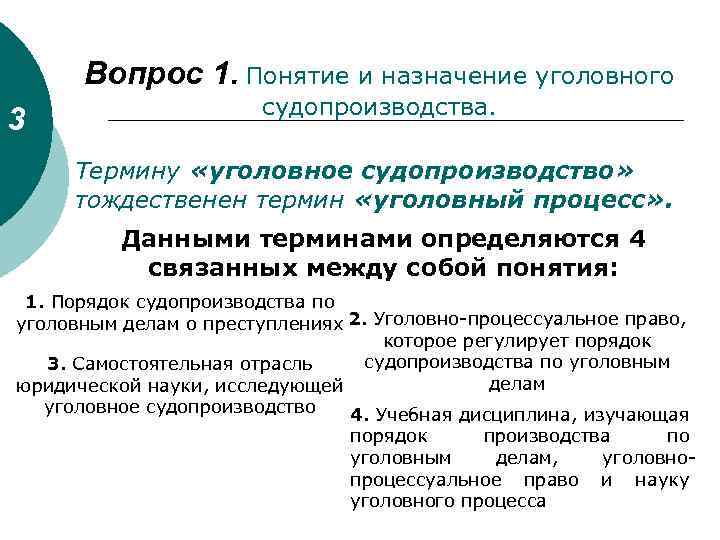 3

Вопрос 1. Понятие и назначение уголовного судопроизводства.

Термину «уголовное судопроизводство» тождественен термин «уголовный процесс».

Данными терминами определяются 4 связанных между собой понятия:

1. Порядок судопроизводства по уголовным делам о преступлениях

3. Самостоятельная отрасль юридической науки, исследующей уголовное судопроизводство

2. Уголовно-процессуальное право, которое регулирует порядок судопроизводства по уголовным делам

4. Учебная дисциплина, изучающая порядок производства по уголовным делам, уголовно-процессуальное право и науку уголовного процесса